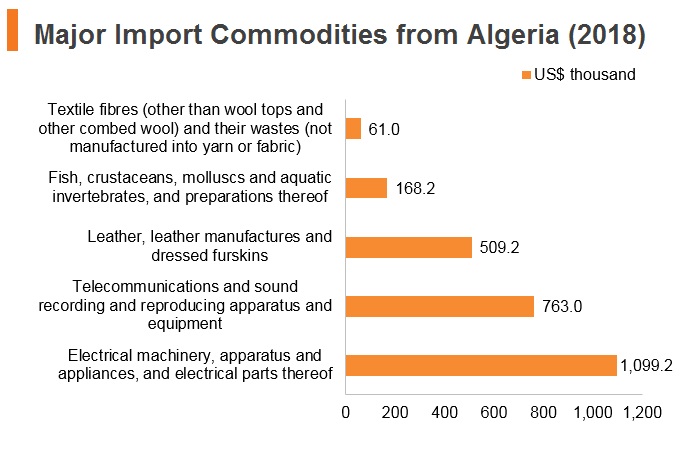 Major Import Commodities from Algeria (2018)

US$ thousand

Textile fibres (other than wool tops and other combed wool) and their wastes (not manufactured into yarn or fabric)
61.0

Fish, crustaceans, molluscs and aquatic invertebrates, and preparations thereof
168.2

Leather, leather manufactures and dressed furskins
509.2

Telecommunications and sound recording and reproducing apparatus and equipment
763.0

Electrical machinery, apparatus and appliances, and electrical parts thereof
1,099.2

0 200 400 600 800 1,000 1,200